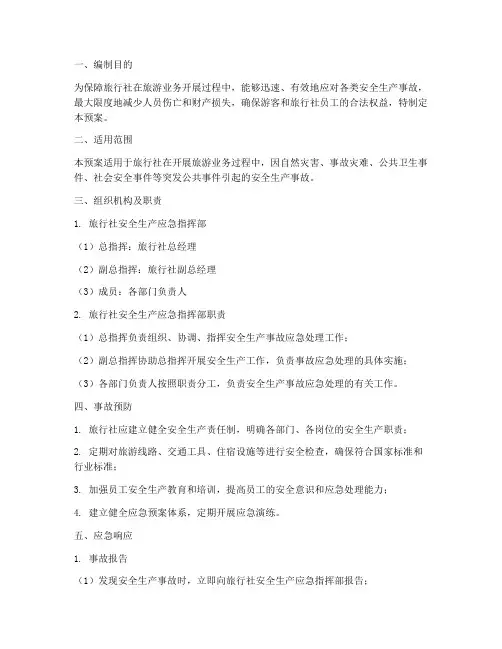 一、编制目的

为保障旅行社在旅游业务开展过程中，能够迅速、有效地应对各类安全生产事故，最大限度地减少人员伤亡和财产损失，确保游客和旅行社员工的合法权益，特制定本预案。

二、适用范围

本预案适用于旅行社在开展旅游业务过程中，因自然灾害、事故灾难、公共卫生事件、社会安全事件等突发公共事件引起的安全生产事故。

三、组织机构及职责

1. 旅行社安全生产应急指挥部

（1）总指挥：旅行社总经理

（2）副总指挥：旅行社副总经理

（3）成员：各部门负责人

2. 旅行社安全生产应急指挥部职责

（1）总指挥负责组织、协调、指挥安全生产事故应急处理工作；

（2）副总指挥协助总指挥开展安全生产工作，负责事故应急处理的具体实施；

（3）各部门负责人按照职责分工，负责安全生产事故应急处理的有关工作。

四、事故预防

1. 旅行社应建立健全安全生产责任制，明确各部门、各岗位的安全生产职责；

2. 定期对旅游线路、交通工具、住宿设施等进行安全检查，确保符合国家标准和行业标准；

3. 加强员工安全生产教育和培训，提高员工的安全意识和应急处理能力；

4. 建立健全应急预案体系，定期开展应急演练。

五、应急响应

1. 事故报告

（1）发现安全生产事故时，立即向旅行社安全生产应急指挥部报告；